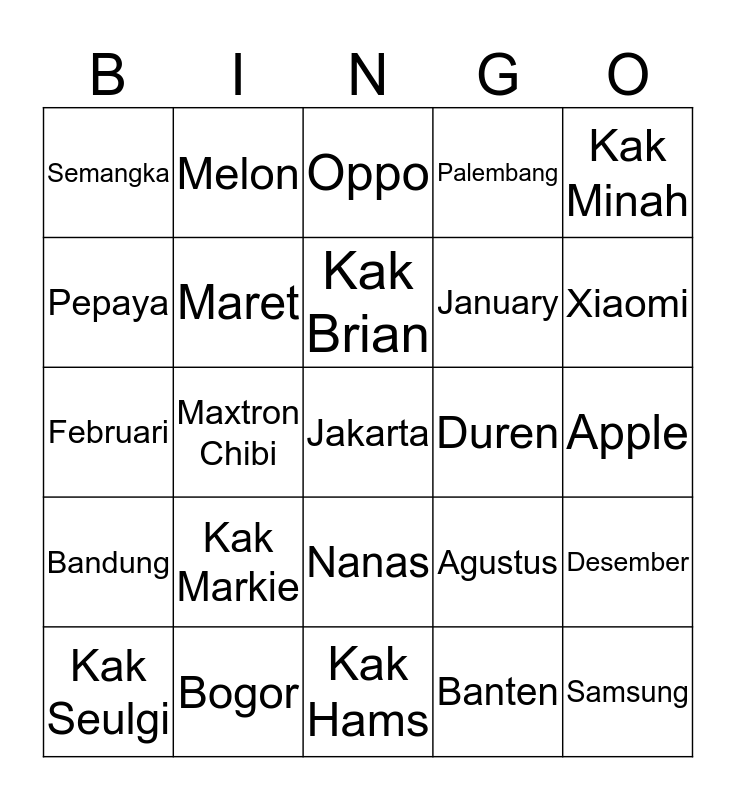 | B | I | N | G | O |
|---|---|---|---|---|
| Semangka | Melon | Oppo | Palembang | Kak Minah |
| Pepaya | Maret | Kak Brian | January | Xiaomi |
| Februari | Maxtron Chibi | Jakarta | Duren | Apple |
| Bandung | Kak Markie | Nanas | Agustus | Desember |
| Kak Seulgi | Bogor | Kak Hams | Banten | Samsung |